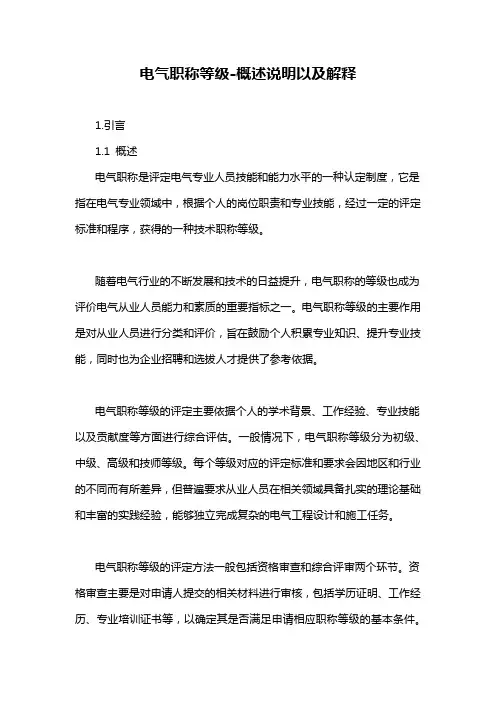 电气职称等级-概述说明以及解释

1.引言

1.1 概述

电气职称是评定电气专业人员技能和能力水平的一种认定制度，它是指在电气专业领域中，根据个人的岗位职责和专业技能，经过一定的评定标准和程序，获得的一种技术职称等级。

随着电气行业的不断发展和技术的日益提升，电气职称的等级也成为评价电气从业人员能力和素质的重要指标之一。电气职称等级的主要作用是对从业人员进行分类和评价，旨在鼓励个人积累专业知识、提升专业技能，同时也为企业招聘和选拔人才提供了参考依据。

电气职称等级的评定主要依据个人的学术背景、工作经验、专业技能以及贡献度等方面进行综合评估。一般情况下，电气职称等级分为初级、中级、高级和技师等级。每个等级对应的评定标准和要求会因地区和行业的不同而有所差异，但普遍要求从业人员在相关领域具备扎实的理论基础和丰富的实践经验，能够独立完成复杂的电气工程设计和施工任务。

电气职称等级的评定方法一般包括资格审查和综合评审两个环节。资格审查主要是对申请人提交的相关材料进行审核，包括学历证明、工作经历、专业培训证书等，以确定其是否满足申请相应职称等级的基本条件。